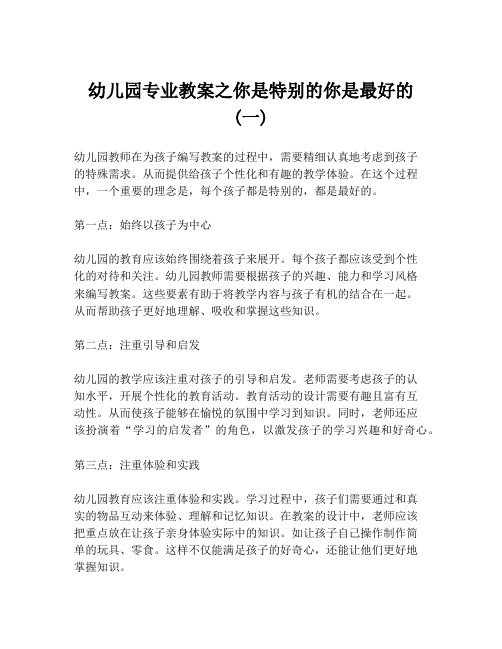 幼儿园专业教案之你是特别的你是最好的（一）

幼儿园教师在为孩子编写教案的过程中，需要精细认真地考虑到孩子的特殊需求。从而提供给孩子个性化和有趣的教学体验。在这个过程中，一个重要的理念是，每个孩子都是特别的，都是最好的。

第一点：始终以孩子为中心

幼儿园的教育应该始终围绕着孩子来展开。每个孩子都应该受到个性化的对待和关注。幼儿园教师需要根据孩子的兴趣、能力和学习风格来编写教案。这些要素有助于将教学内容与孩子有机的结合在一起。从而帮助孩子更好地理解、吸收和掌握这些知识。

第二点：注重引导和启发

幼儿园的教学应该注重对孩子的引导和启发。老师需要考虑孩子的认知水平，开展个性化的教育活动。教育活动的设计需要有趣且富有互动性。从而使孩子能够在愉悦的氛围中学习到知识。同时，老师还应该扮演着“学习的启发者”的角色，以激发孩子的学习兴趣和好奇心。

第三点：注重体验和实践

幼儿园教育应该注重体验和实践。学习过程中，孩子们需要通过和真实的物品互动来体验、理解和记忆知识。在教案的设计中，老师应该把重点放在让孩子亲身体验实际中的知识。如让孩子自己操作制作简单的玩具、零食。这样不仅能满足孩子的好奇心，还能让他们更好地掌握知识。